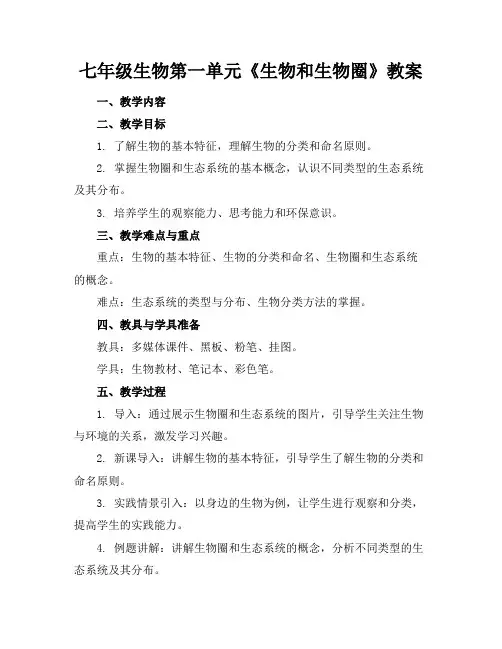 七年级生物第一单元《生物和生物圈》教案

一、教学内容

二、教学目标

1. 了解生物的基本特征，理解生物的分类和命名原则。

2. 掌握生物圈和生态系统的基本概念，认识不同类型的生态系统及其分布。

3. 培养学生的观察能力、思考能力和环保意识。

三、教学难点与重点

重点：生物的基本特征、生物的分类和命名、生物圈和生态系统的概念。

难点：生态系统的类型与分布、生物分类方法的掌握。

四、教具与学具准备

教具：多媒体课件、黑板、粉笔、挂图。

学具：生物教材、笔记本、彩色笔。

五、教学过程

1. 导入：通过展示生物圈和生态系统的图片，引导学生关注生物与环境的关系，激发学习兴趣。

2. 新课导入：讲解生物的基本特征，引导学生了解生物的分类和命名原则。

3. 实践情景引入：以身边的生物为例，让学生进行观察和分类，提高学生的实践能力。

4. 例题讲解：讲解生物圈和生态系统的概念，分析不同类型的生态系统及其分布。